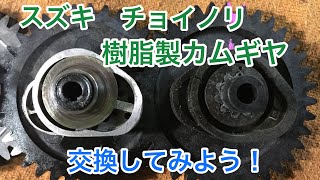 スズキ　チョイノリ
樹脂製カムギヤ

交換してみよう！